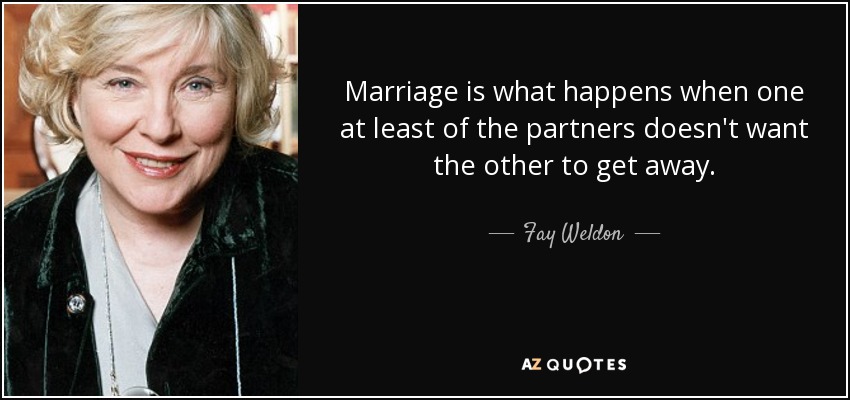 Marriage is what happens when one at least of the partners doesn't want the other to get away.

— Fay Weldon —

AZ QUOTES